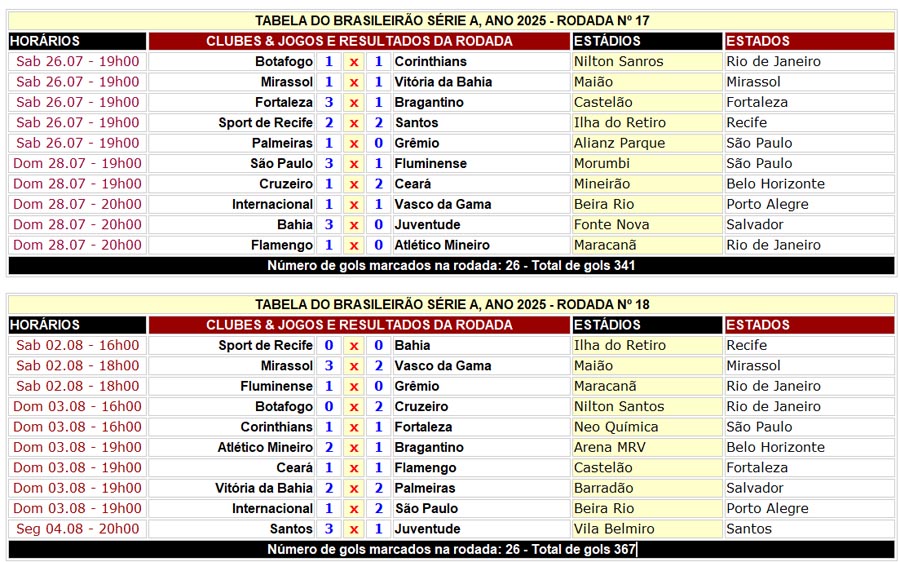 TABELA DO BRASILEIRÃO SÉRIE A, ANO 2025 - RODADA Nº 17

| HORÁRIOS | CLUBES & JOGOS E RESULTADOS DA RODADA | | | | | ESTÁDIOS | ESTADOS |
|---|---|---|---|---|---|---|---|
| Sab 26.07 - 19h00 | Botafogo | 1 | x | 1 | Corinthians | Nilton Sanros | Rio de Janeiro |
| Sab 26.07 - 19h00 | Mirassol | 1 | x | 1 | Vitória da Bahia | Maião | Mirassol |
| Sab 26.07 - 19h00 | Fortaleza | 3 | x | 1 | Bragantino | Castelão | Fortaleza |
| Sab 26.07 - 19h00 | Sport de Recife | 2 | x | 2 | Santos | Ilha do Retiro | Recife |
| Sab 26.07 - 19h00 | Palmeiras | 1 | x | 0 | Grêmio | Alianz Parque | São Paulo |
| Dom 28.07 - 19h00 | São Paulo | 3 | x | 1 | Fluminense | Morumbi | São Paulo |
| Dom 28.07 - 19h00 | Cruzeiro | 1 | x | 2 | Ceará | Mineirão | Belo Horizonte |
| Dom 28.07 - 20h00 | Internacional | 1 | x | 1 | Vasco da Gama | Beira Rio | Porto Alegre |
| Dom 28.07 - 20h00 | Bahia | 3 | x | 0 | Juventude | Fonte Nova | Salvador |
| Dom 28.07 - 20h00 | Flamengo | 1 | x | 0 | Atlético Mineiro | Maracanã | Rio de Janeiro |

Número de gols marcados na rodada: 26 - Total de gols 341

TABELA DO BRASILEIRÃO SÉRIE A, ANO 2025 - RODADA Nº 18

| HORÁRIOS | CLUBES & JOGOS E RESULTADOS DA RODADA | | | | | ESTÁDIOS | ESTADOS |
|---|---|---|---|---|---|---|---|
| Sab 02.08 - 16h00 | Sport de Recife | 0 | x | 0 | Bahia | Ilha do Retiro | Recife |
| Sab 02.08 - 18h00 | Mirassol | 3 | x | 2 | Vasco da Gama | Maião | Mirassol |
| Sab 02.08 - 18h00 | Fluminense | 1 | x | 0 | Grêmio | Maracanã | Rio de Janeiro |
| Dom 03.08 - 16h00 | Botafogo | 0 | x | 2 | Cruzeiro | Nilton Santos | Rio de Janeiro |
| Dom 03.08 - 16h00 | Corinthians | 1 | x | 1 | Fortaleza | Neo Química | São Paulo |
| Dom 03.08 - 19h00 | Atlético Mineiro | 2 | x | 1 | Bragantino | Arena MRV | Belo Horizonte |
| Dom 03.08 - 19h00 | Ceará | 1 | x | 1 | Flamengo | Castelão | Fortaleza |
| Dom 03.08 - 19h00 | Vitória da Bahia | 2 | x | 2 | Palmeiras | Barradão | Salvador |
| Dom 03.08 - 19h00 | Internacional | 1 | x | 2 | São Paulo | Beira Rio | Porto Alegre |
| Seg 04.08 - 20h00 | Santos | 3 | x | 1 | Juventude | Vila Belmiro | Santos |

Número de gols marcados na rodada: 26 - Total de gols 367